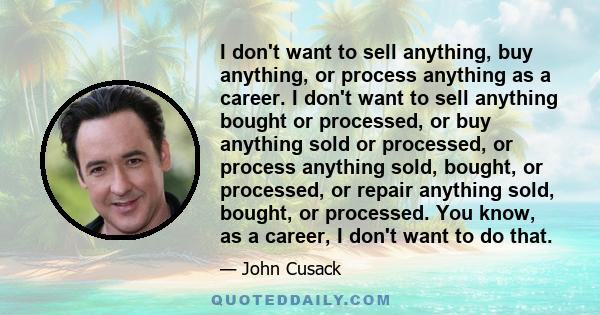 I don't want to sell anything, buy anything, or process anything as a career. I don't want to sell anything bought or processed, or buy anything sold or processed, or process anything sold, bought, or processed, or repair anything sold, bought, or processed. You know, as a career, I don't want to do that.

— John Cusack

QUOTEDDAILY.COM